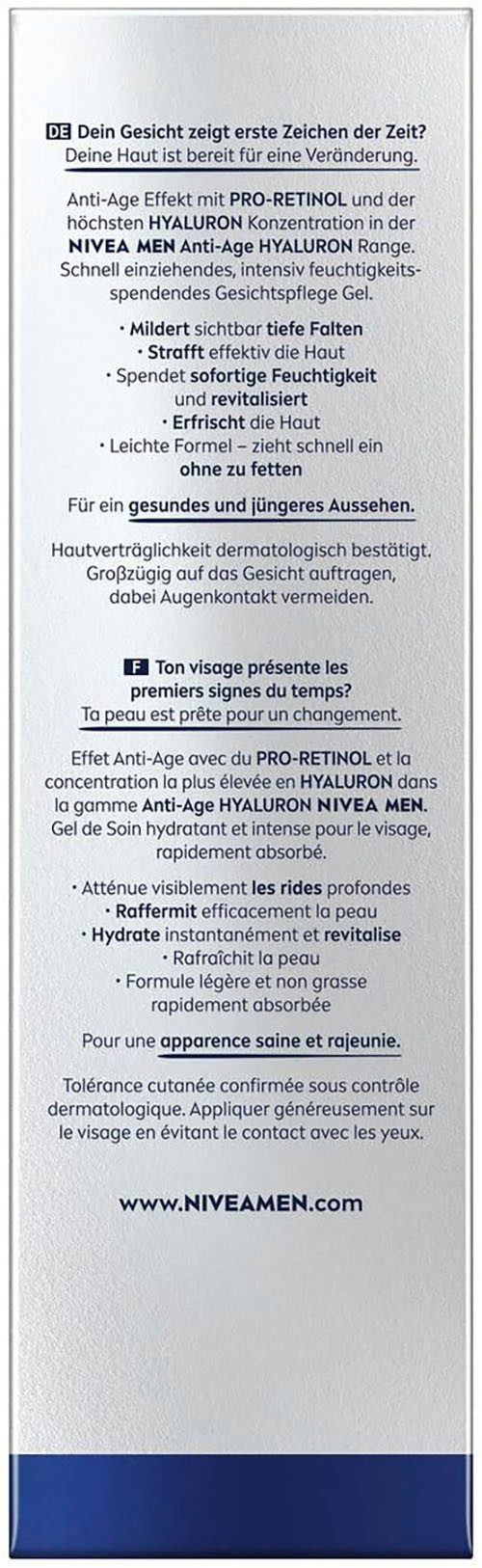 DE Dein Gesicht zeigt erste Zeichen der Zeit?
Deine Haut ist bereit für eine Veränderung.

Anti-Age Effekt mit PRO-RETINOL und der höchsten HYALURON Konzentration in der NIVEA MEN Anti-Age HYALURON Range. Schnell einziehendes, intensiv feuchtigkeitsspendendes Gesichtspflege Gel.

• Mildert sichtbar tiefe Falten
• Strafft effektiv die Haut
• Spendet sofortige Feuchtigkeit und revitalisiert
• Erfrischt die Haut
• Leichte Formel – zieht schnell ein ohne zu fetten

Für ein gesundes und jüngeres Aussehen.

Hautverträglichkeit dermatologisch bestätigt. Großzügig auf das Gesicht auftragen, dabei Augenkontakt vermeiden.

F Ton visage présente les premiers signes du temps?
Ta peau est prête pour un changement.

Effet Anti-Age avec du PRO-RETINOL et la concentration la plus élevée en HYALURON dans la gamme Anti-Age HYALURON NIVEA MEN. Gel de Soin hydratant et intense pour le visage, rapidement absorbé.

• Atténue visiblement les rides profondes
• Raffermit efficacement la peau
• Hydrate instantanément et revitalise
• Rafraîchit la peau
• Formule légère et non grasse rapidement absorbée

Pour une apparence saine et rajeunie.

Tolérance cutanée confirmée sous contrôle dermatologique. Appliquer généreusement sur le visage en évitant le contact avec les yeux.

www.NIVEAMEN.com